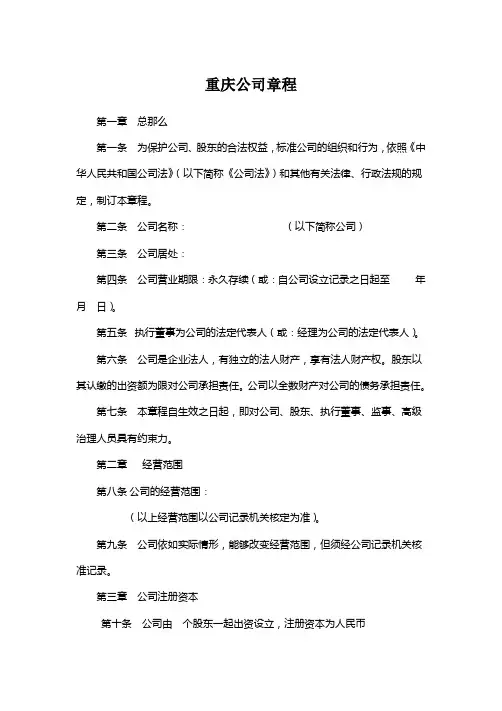 重庆公司章程

第一章　总那么

第一条　为保护公司、股东的合法权益，标准公司的组织和行为，依照《中华人民共和国公司法》（以下简称《公司法》）和其他有关法律、行政法规的规定，制订本章程。

第二条　公司名称：　　　　　　　　　（以下简称公司）

第三条　公司居处：

第四条　公司营业期限：永久存续（或：自公司设立记录之日起至　　年　月　日）。

第五条　执行董事为公司的法定代表人（或：经理为公司的法定代表人）。

第六条　公司是企业法人，有独立的法人财产，享有法人财产权。股东以其认缴的出资额为限对公司承担责任。公司以全数财产对公司的债务承担责任。

第七条　本章程自生效之日起，即对公司、股东、执行董事、监事、高级治理人员具有约束力。

第二章　经营范围

第八条 公司的经营范围：

（以上经营范围以公司记录机关核定为准）。

第九条　公司依如实际情形，能够改变经营范围，但须经公司记录机关核准记录。

第三章　公司注册资本

第十条　公司由　个股东一起出资设立，注册资本为人民币